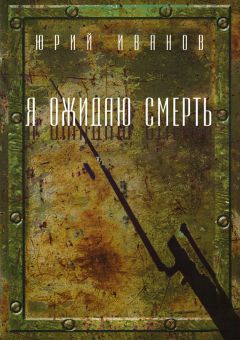 ЮРИЙ ИВАНОВ

Я ОЖИДАЮ СМЕРТЬ